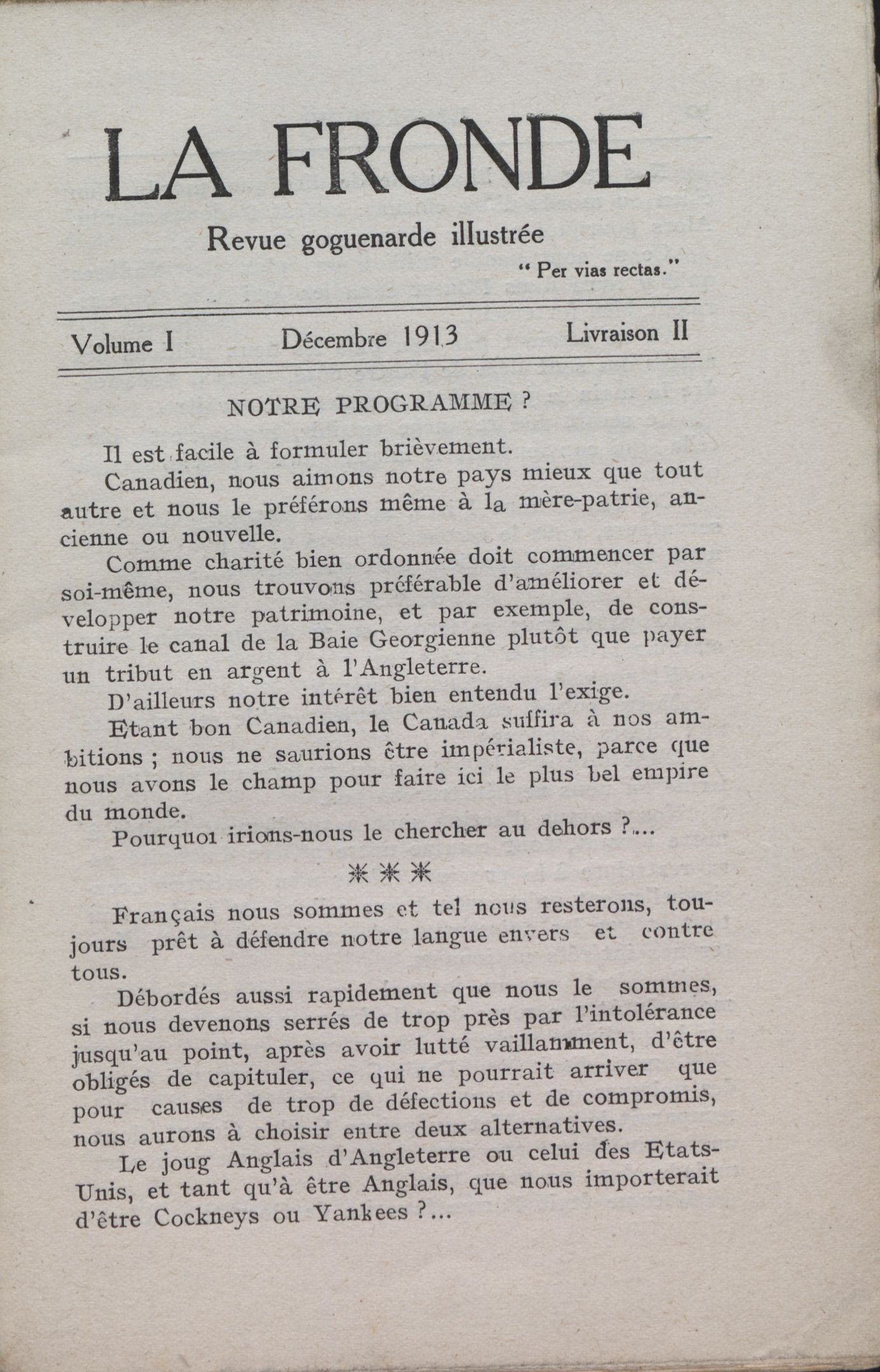 LA FRONDE

Revue goguenarde illustrée

" Per vias rectas."

Volume I Décembre 1913 Livraison II

NOTRE PROGRAMME ?

Il est facile à formuler brièvement.

Canadien, nous aimons notre pays mieux que tout autre et nous le préférons même à la mère-patrie, ancienne ou nouvelle.

Comme charité bien ordonnée doit commencer par soi-même, nous trouvons préférable d'améliorer et développer notre patrimoine, et par exemple, de construire le canal de la Baie Georgienne plutôt que payer un tribut en argent à l'Angleterre.

D'ailleurs notre intérêt bien entendu l'exige.

Etant bon Canadien, le Canada suffira à nos ambitions ; nous ne saurions être impérialiste, parce que nous avons le champ pour faire ici le plus bel empire du monde.

Pourquoi irions-nous le chercher au dehors ?...

***

Français nous sommes et tel nous resterons, toujours prêt à défendre notre langue envers et contre tous.

Débordés aussi rapidement que nous le sommes, si nous devenons serrés de trop près par l'intolérance jusqu'au point, après avoir lutté vaillamment, d'être obligés de capituler, ce qui ne pourrait arriver que pour causes de trop de défections et de compromis, nous aurons à choisir entre deux alternatives.

Le joug Anglais d'Angleterre ou celui des Etats-Unis, et tant qu'à être Anglais, que nous importerait d'être Cockneys ou Yankees ?...